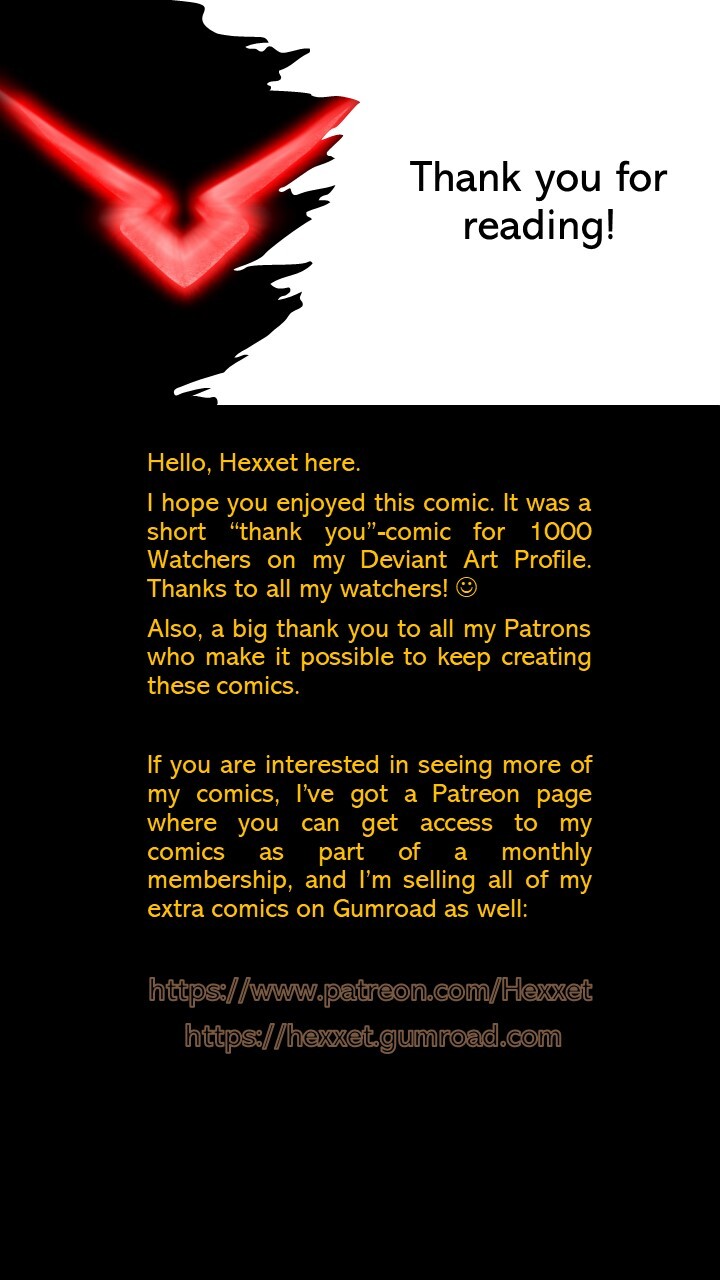 Thank you for reading!

Hello, Hexxet here.

I hope you enjoyed this comic. It was a short “thank you”-comic for 1000 Watchers on my Deviant Art Profile. Thanks to all my watchers! ☺

Also, a big thank you to all my Patrons who make it possible to keep creating these comics.

If you are interested in seeing more of my comics, I’ve got a Patreon page where you can get access to my comics as part of a monthly membership, and I’m selling all of my extra comics on Gumroad as well:

https://www.patreon.com/Hexxet
https://hexxet.gumroad.com